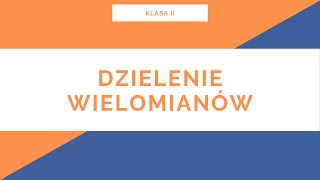 KLASA II

DZIELENIE WIELOMIANÓW